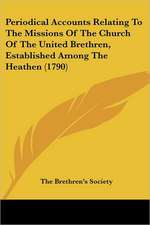 Periodical Accounts Relating To The Missions Of The Church Of The United Brethren, Established Among The Heathen (1790)

The Brethren's Society